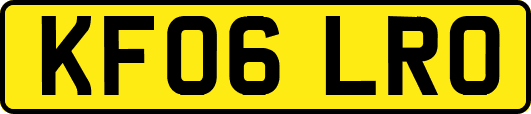 KF06 LRO